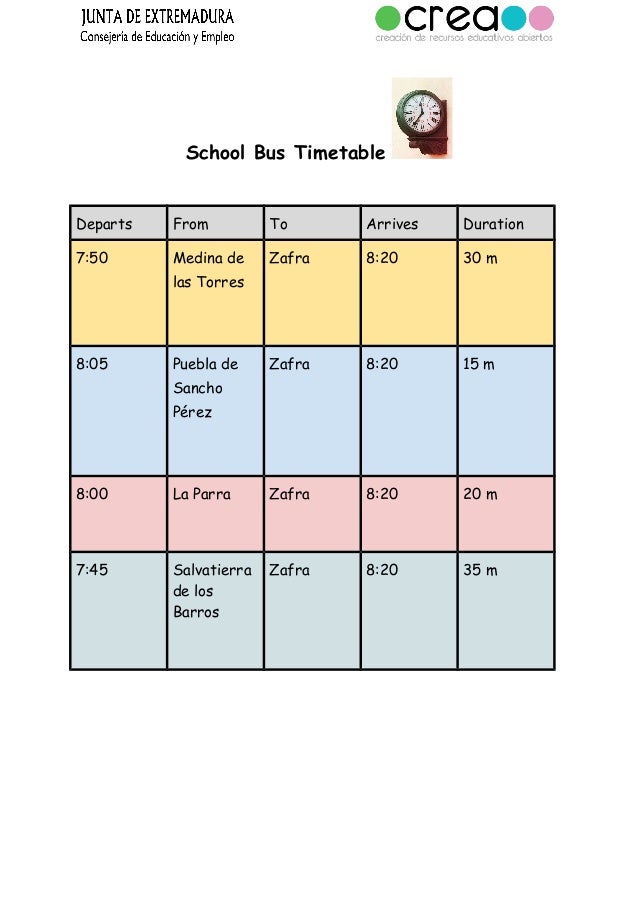 JUNTA DE EXTREMADURA
Consejería de Educación y Empleo

crea
creación de recursos educativos abiertos

School Bus Timetable

| Departs | From | To | Arrives | Duration |
|---|---|---|---|---|
| 7:50 | Medina de las Torres | Zafra | 8:20 | 30 m |
| 8:05 | Puebla de Sancho Pérez | Zafra | 8:20 | 15 m |
| 8:00 | La Parra | Zafra | 8:20 | 20 m |
| 7:45 | Salvatierra de los Barros | Zafra | 8:20 | 35 m |